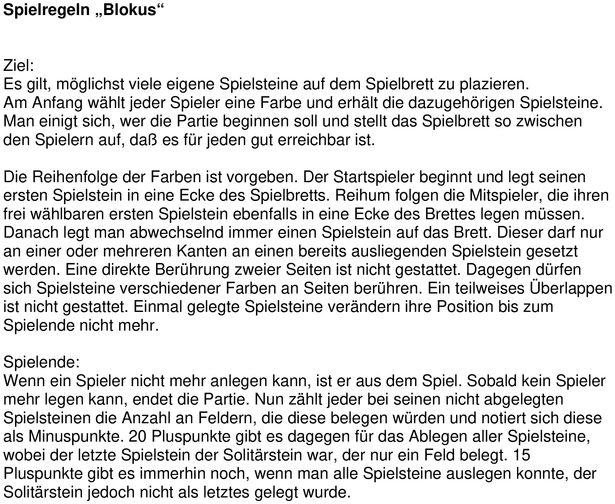 Spielregeln „Blokus“

Ziel:
Es gilt, möglichst viele eigene Spielsteine auf dem Spielbrett zu plazieren.
Am Anfang wählt jeder Spieler eine Farbe und erhält die dazugehörigen Spielsteine. Man einigt sich, wer die Partie beginnen soll und stellt das Spielbrett so zwischen den Spielern auf, daß es für jeden gut erreichbar ist.

Die Reihenfolge der Farben ist vorgeben. Der Startspieler beginnt und legt seinen ersten Spielstein in eine Ecke des Spielbretts. Reihum folgen die Mitspieler, die ihren frei wählbaren ersten Spielstein ebenfalls in eine Ecke des Brettes legen müssen. Danach legt man abwechselnd immer einen Spielstein auf das Brett. Dieser darf nur an einer oder mehreren Kanten an einen bereits ausliegenden Spielstein gesetzt werden. Eine direkte Berührung zweier Seiten ist nicht gestattet. Dagegen dürfen sich Spielsteine verschiedener Farben an Seiten berühren. Ein teilweises Überlappen ist nicht gestattet. Einmal gelegte Spielsteine verändern ihre Position bis zum Spielende nicht mehr.

Spielende:
Wenn ein Spieler nicht mehr anlegen kann, ist er aus dem Spiel. Sobald kein Spieler mehr legen kann, endet die Partie. Nun zählt jeder bei seinen nicht abgelegten Spielsteinen die Anzahl an Feldern, die diese belegen würden und notiert sich diese als Minuspunkte. 20 Pluspunkte gibt es dagegen für das Ablegen aller Spielsteine, wobei der letzte Spielstein der Solitärstein war, der nur ein Feld belegt. 15 Pluspunkte gibt es immerhin noch, wenn man alle Spielsteine auslegen konnte, der Solitärstein jedoch nicht als letztes gelegt wurde.